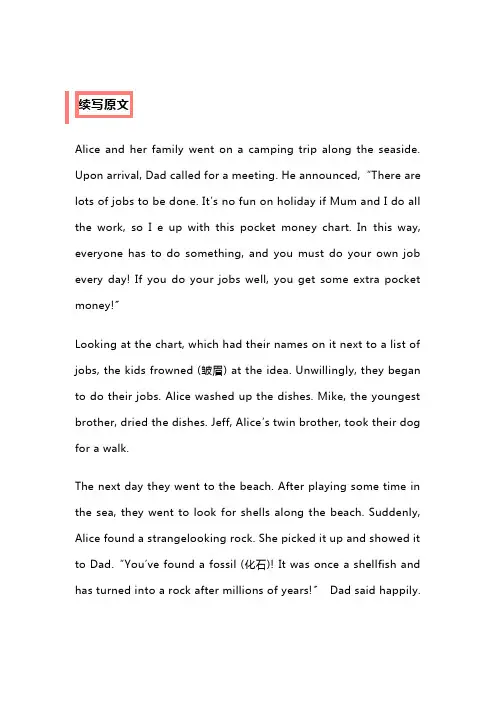 续写原文

Alice and her family went on a camping trip along the seaside. Upon arrival, Dad called for a meeting. He announced, "There are lots of jobs to be done. It's no fun on holiday if Mum and I do all the work, so I e up with this pocket money chart. In this way, everyone has to do something, and you must do your own job every day! If you do your jobs well, you get some extra pocket money!"

Looking at the chart, which had their names on it next to a list of jobs, the kids frowned (皱眉) at the idea. Unwillingly, they began to do their jobs. Alice washed up the dishes. Mike, the youngest brother, dried the dishes. Jeff, Alice's twin brother, took their dog for a walk.

The next day they went to the beach. After playing some time in the sea, they went to look for shells along the beach. Suddenly, Alice found a strangelooking rock. She picked it up and showed it to Dad. "You've found a fossil (化石)! It was once a shellfish and has turned into a rock after millions of years!" Dad said happily.